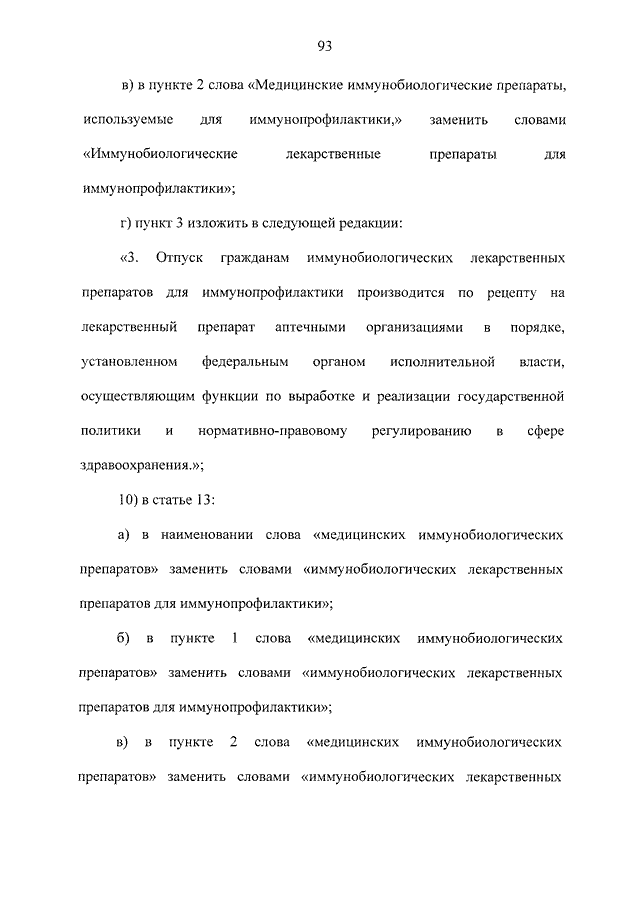 93

в) в пункте 2 слова «Медицинские иммунобиологические препараты, используемые для иммунопрофилактики,» заменить словами «Иммунобиологические лекарственные препараты для иммунопрофилактики»;

г) пункт 3 изложить в следующей редакции:

«3. Отпуск гражданам иммунобиологических лекарственных препаратов для иммунопрофилактики производится по рецепту на лекарственный препарат аптечными организациями в порядке, установленном федеральным органом исполнительной власти, осуществляющим функции по выработке и реализации государственной политики и нормативно-правовому регулированию в сфере здравоохранения.»;

10) в статье 13:

а) в наименовании слова «медицинских иммунобиологических препаратов» заменить словами «иммунобиологических лекарственных препаратов для иммунопрофилактики»;

б) в пункте 1 слова «медицинских иммунобиологических препаратов» заменить словами «иммунобиологических лекарственных препаратов для иммунопрофилактики»;

в) в пункте 2 слова «медицинских иммунобиологических препаратов» заменить словами «иммунобиологических лекарственных